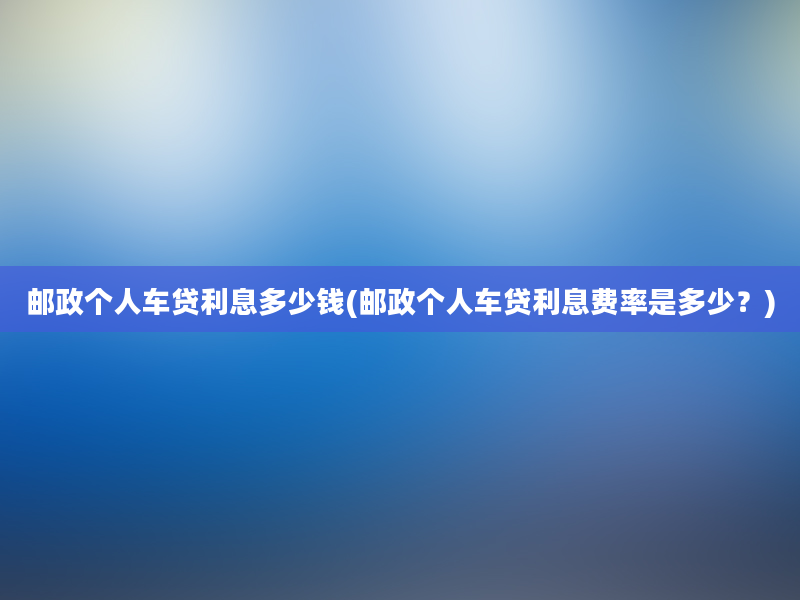 邮政个人车贷利息多少钱(邮政个人车贷利息费率是多少？)